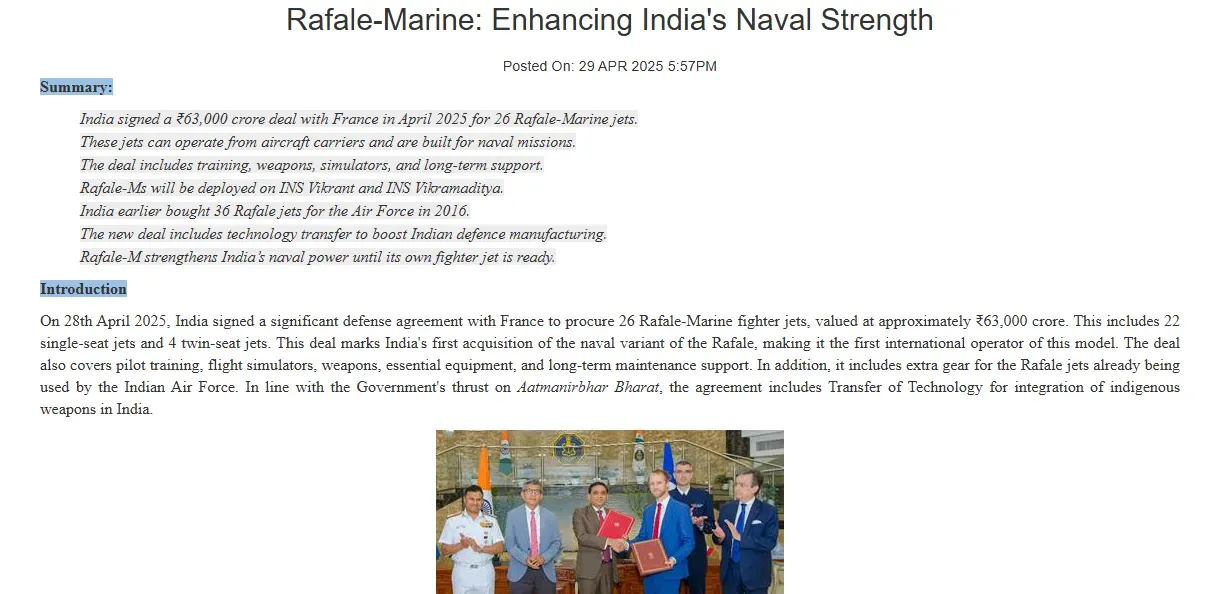 Rafale-Marine: Enhancing India's Naval Strength

Posted On: 29 APR 2025 5:57PM

Summary:

India signed a ₹63,000 crore deal with France in April 2025 for 26 Rafale-Marine jets.
These jets can operate from aircraft carriers and are built for naval missions.
The deal includes training, weapons, simulators, and long-term support.
Rafale-Ms will be deployed on INS Vikrant and INS Vikramaditya.
India earlier bought 36 Rafale jets for the Air Force in 2016.
The new deal includes technology transfer to boost Indian defence manufacturing.
Rafale-M strengthens India's naval power until its own fighter jet is ready.

Introduction

On 28th April 2025, India signed a significant defense agreement with France to procure 26 Rafale-Marine fighter jets, valued at approximately ₹63,000 crore. This includes 22 single-seat jets and 4 twin-seat jets. This deal marks India's first acquisition of the naval variant of the Rafale, making it the first international operator of this model. The deal also covers pilot training, flight simulators, weapons, essential equipment, and long-term maintenance support. In addition, it includes extra gear for the Rafale jets already being used by the Indian Air Force. In line with the Government's thrust on Aatmanirbhar Bharat, the agreement includes Transfer of Technology for integration of indigenous weapons in India.